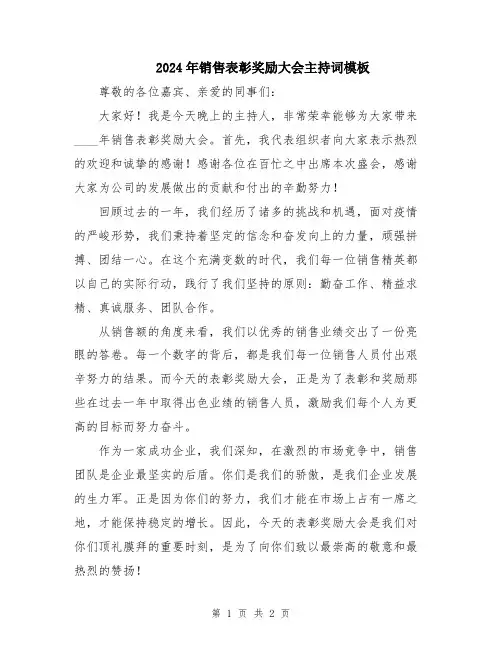 2024年销售表彰奖励大会主持词模板

尊敬的各位嘉宾、亲爱的同事们:

大家好！我是今天晚上的主持人，非常荣幸能够为大家带来____年销售表彰奖励大会。首先，我代表组织者向大家表示热烈的欢迎和诚挚的感谢！感谢各位在百忙之中出席本次盛会，感谢大家为公司的发展做出的贡献和付出的辛勤努力！

回顾过去的一年，我们经历了诸多的挑战和机遇，面对疫情的严峻形势，我们秉持着坚定的信念和奋发向上的力量，顽强拼搏、团结一心。在这个充满变数的时代，我们每一位销售精英都以自己的实际行动，践行了我们坚持的原则：勤奋工作、精益求精、真诚服务、团队合作。

从销售额的角度来看，我们以优秀的销售业绩交出了一份亮眼的答卷。每一个数字的背后，都是我们每一位销售人员付出艰辛努力的结果。而今天的表彰奖励大会，正是为了表彰和奖励那些在过去一年中取得出色业绩的销售人员，激励我们每个人为更高的目标而努力奋斗。

作为一家成功企业，我们深知，在激烈的市场竞争中，销售团队是企业最坚实的后盾。你们是我们的骄傲，是我们企业发展的生力军。正是因为你们的努力，我们才能在市场上占有一席之地，才能保持稳定的增长。因此，今天的表彰奖励大会是我们对你们顶礼膜拜的重要时刻，是为了向你们致以最崇高的敬意和最热烈的赞扬！

第 1 页 共 2 页